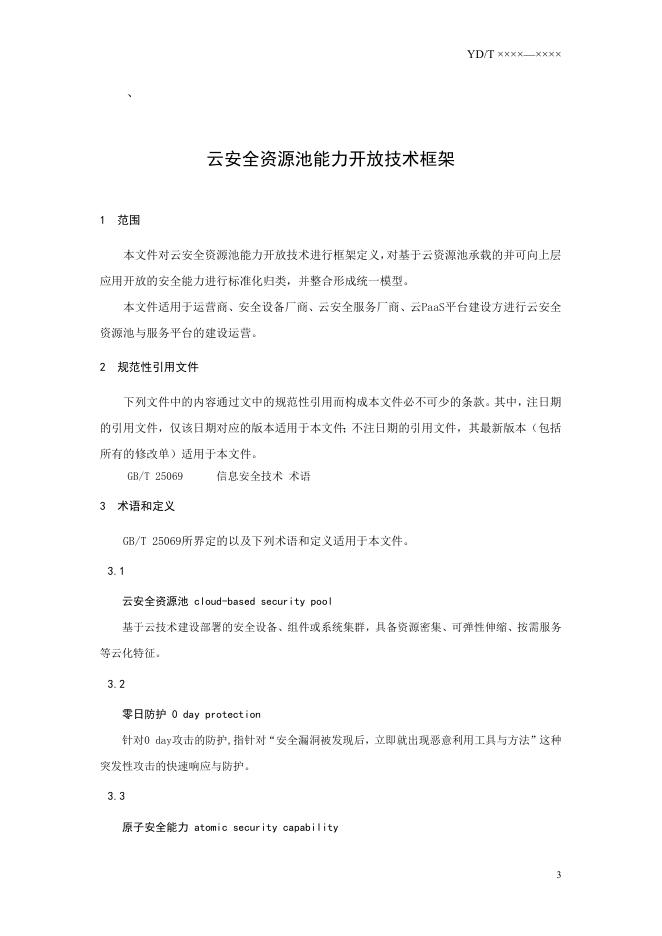 YD/T ××××—××××

、

云安全资源池能力开放技术框架

1 范围

本文件对云安全资源池能力开放技术进行框架定义，对基于云资源池承载的并可向上层应用开放的安全能力进行标准化归类，并整合形成统一模型。

本文件适用于运营商、安全设备厂商、云安全服务厂商、云PaaS平台建设方进行云安全资源池与服务平台的建设运营。

2 规范性引用文件

下列文件中的内容通过文中的规范性引用而构成本文件必不可少的条款。其中，注日期的引用文件，仅该日期对应的版本适用于本文件；不注日期的引用文件，其最新版本（包括所有的修改单）适用于本文件。

GB/T 25069 信息安全技术 术语

3 术语和定义

GB/T 25069所界定的以及下列术语和定义适用于本文件。

3.1

云安全资源池 cloud-based security pool

基于云技术建设部署的安全设备、组件或系统集群，具备资源密集、可弹性伸缩、按需服务等云化特征。

3.2

零日防护 0 day protection

针对0 day攻击的防护，指针对“安全漏洞被发现后，立即就出现恶意利用工具与方法”这种突发性攻击的快速响应与防护。

3.3

原子安全能力 atomic security capability

3